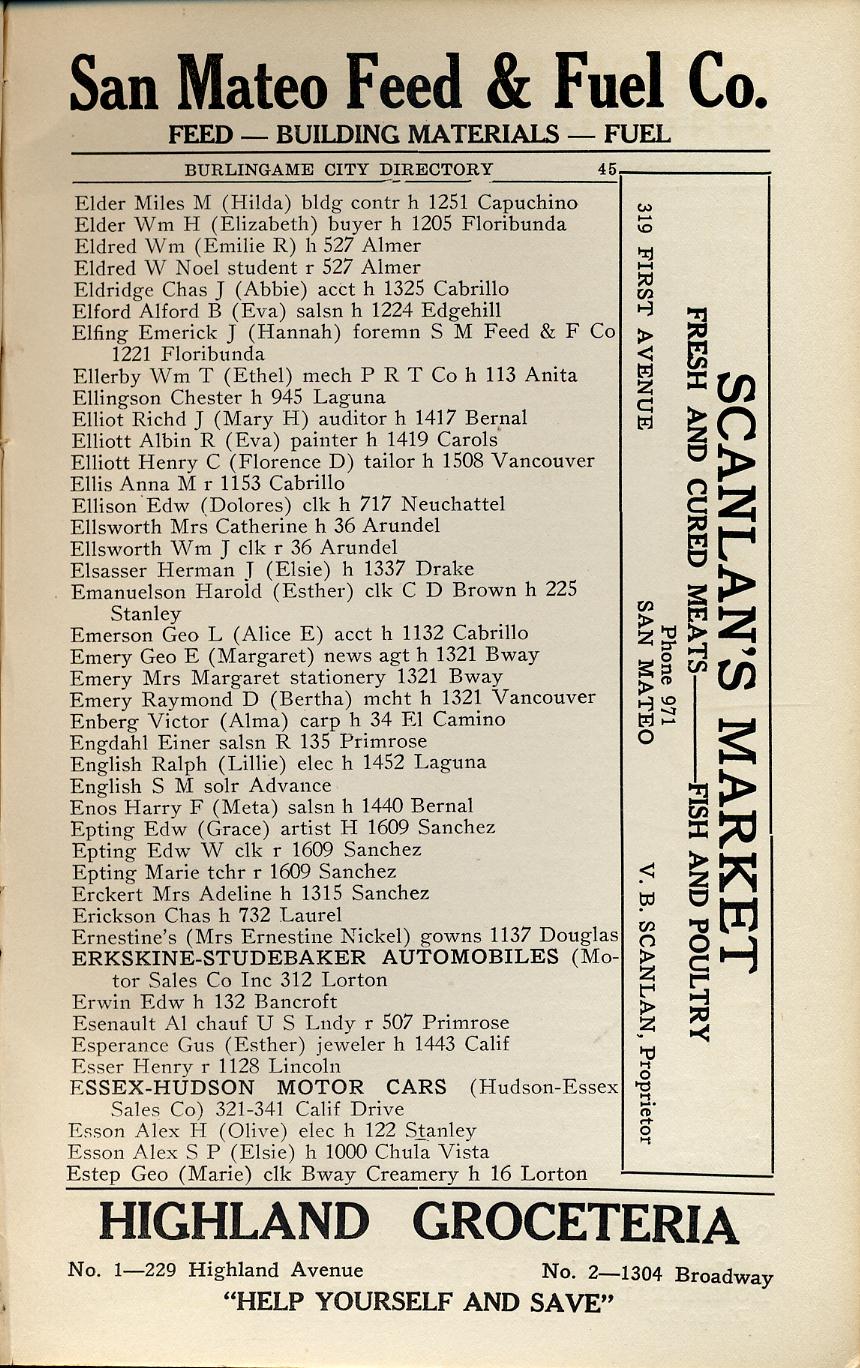 San Mateo Feed & Fuel Co.
FEED — BUILDING MATERIALS — FUEL

BURLINGAME CITY DIRECTORY 45

Elder Miles M (Hilda) bldg contr h 1251 Capuchino
Elder Wm H (Elizabeth) buyer h 1205 Floribunda
Eldred Wm (Emilie R) h 527 Almer
Eldred W Noel student r 527 Almer
Eldridge Chas J (Abbie) acct h 1325 Cabrillo
Elford Alford B (Eva) salsn h 1224 Edgehill
Elfing Emerick J (Hannah) foremn S M Feed & F Co 1221 Floribunda
Ellerby Wm T (Ethel) mech P R T Co h 113 Anita
Ellingson Chester h 945 Laguna
Elliot Richd J (Mary H) auditor h 1417 Bernal
Elliott Albin R (Eva) painter h 1419 Carols
Elliott Henry C (Florence D) tailor h 1508 Vancouver
Ellis Anna M r 1153 Cabrillo
Ellison Edw (Dolores) clk h 717 Neuchattel
Ellsworth Mrs Catherine h 36 Arundel
Ellsworth Wm J clk r 36 Arundel
Elsasser Herman J (Elsie) h 1337 Drake
Emanuelson Harold (Esther) clk C D Brown h 225 Stanley
Emerson Geo L (Alice E) acct h 1132 Cabrillo
Emery Geo E (Margaret) news agt h 1321 Bway
Emery Mrs Margaret stationery 1321 Bway
Emery Raymond D (Bertha) mcht h 1321 Vancouver
Enberg Victor (Alma) carp h 34 El Camino
Engdahl Einer salsn R 135 Primrose
English Ralph (Lillie) elec h 1452 Laguna
English S M solr Advance
Enos Harry F (Meta) salsn h 1440 Bernal
Epting Edw (Grace) artist H 1609 Sanchez
Epting Edw W clk r 1609 Sanchez
Epting Marie tchr r 1609 Sanchez
Erckert Mrs Adeline h 1315 Sanchez
Erickson Chas h 732 Laurel
Ernestine's (Mrs Ernestine Nickel) gowns 1137 Douglas
ERKSKINE-STUDEBAKER AUTOMOBILES (Motor Sales Co Inc 312 Lorton
Erwin Edw h 132 Bancroft
Esenault Al chauf U S Lndy r 507 Primrose
Esperance Gus (Esther) jeweler h 1443 Calif
Esser Henry r 1128 Lincoln
ESSEX-HUDSON MOTOR CARS (Hudson-Essex Sales Co) 321-341 Calif Drive
Esson Alex H (Olive) elec h 122 Stanley
Esson Alex S P (Elsie) h 1000 Chula Vista
Estep Geo (Marie) clk Bway Creamery h 16 Lorton

SCANLAN'S MARKET
FRESH AND CURED MEATS——FISH AND POULTRY
319 FIRST AVENUE
Phone 971
SAN MATEO
V. B. SCANLAN, Proprietor

HIGHLAND GROCETERIA
No. 1—229 Highland Avenue No. 2—1304 Broadway
"HELP YOURSELF AND SAVE"